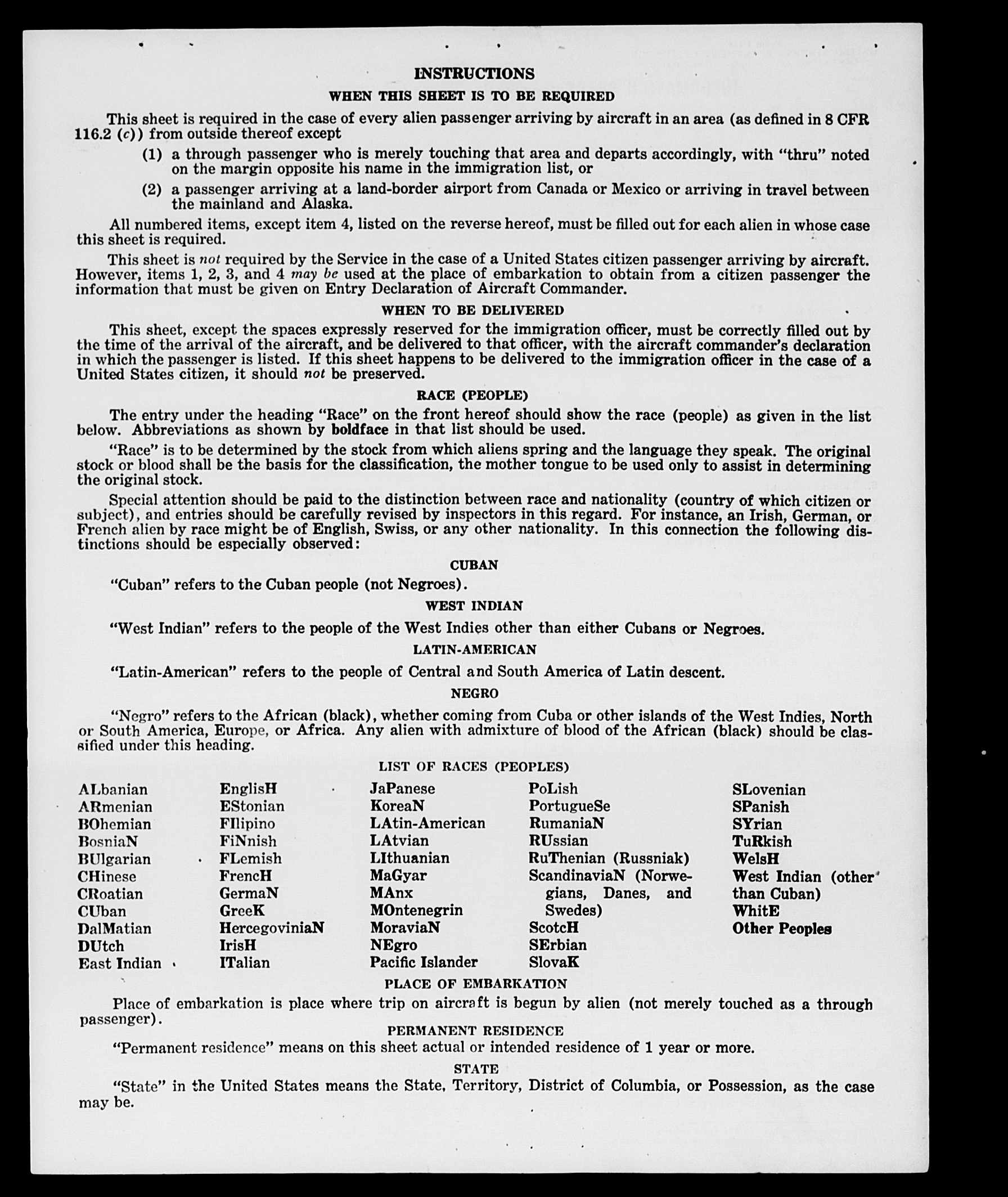 INSTRUCTIONS

WHEN THIS SHEET IS TO BE REQUIRED

This sheet is required in the case of every alien passenger arriving by aircraft in an area (as defined in 8 CFR 116.2 (c)) from outside thereof except

(1) a through passenger who is merely touching that area and departs accordingly, with "thru" noted on the margin opposite his name in the immigration list, or

(2) a passenger arriving at a land-border airport from Canada or Mexico or arriving in travel between the mainland and Alaska.

All numbered items, except item 4, listed on the reverse hereof, must be filled out for each alien in whose case this sheet is required.

This sheet is not required by the Service in the case of a United States citizen passenger arriving by aircraft. However, items 1, 2, 3, and 4 may be used at the place of embarkation to obtain from a citizen passenger the information that must be given on Entry Declaration of Aircraft Commander.

WHEN TO BE DELIVERED

This sheet, except the spaces expressly reserved for the immigration officer, must be correctly filled out by the time of the arrival of the aircraft, and be delivered to that officer, with the aircraft commander's declaration in which the passenger is listed. If this sheet happens to be delivered to the immigration officer in the case of a United States citizen, it should not be preserved.

RACE (PEOPLE)

The entry under the heading "Race" on the front hereof should show the race (people) as given in the list below. Abbreviations as shown by boldface in that list should be used.

"Race" is to be determined by the stock from which aliens spring and the language they speak. The original stock or blood shall be the basis for the classification, the mother tongue to be used only to assist in determining the original stock.

Special attention should be paid to the distinction between race and nationality (country of which citizen or subject), and entries should be carefully revised by inspectors in this regard. For instance, an Irish, German, or French alien by race might be of English, Swiss, or any other nationality. In this connection the following distinctions should be especially observed:

CUBAN

"Cuban" refers to the Cuban people (not Negroes).

WEST INDIAN

"West Indian" refers to the people of the West Indies other than either Cubans or Negroes.

LATIN-AMERICAN

"Latin-American" refers to the people of Central and South America of Latin descent.

NEGRO

"Negro" refers to the African (black), whether coming from Cuba or other islands of the West Indies, North or South America, Europe, or Africa. Any alien with admixture of blood of the African (black) should be classified under this heading.

LIST OF RACES (PEOPLES)

ALbanian
ARmenian
BOhemian
BosniaN
BUlgarian
CHinese
CRoatian
CUban
DalMatian
DUtch
East Indian

EnglisH
EStonian
FIlipino
FiNnish
FLemish
FrencH
GermaN
GreeK
HercegoviniaN
IrisH
ITalian

JaPanese
KoreaN
LAtin-American
LAtvian
LIthuanian
MaGyar
MAnx
MOntenegrin
MoraviaN
NEgro
Pacific Islander

PoLish
PortugueSe
RumaniaN
RUssian
RuThenian (Russniak)
ScandinaviaN (Norwegians, Danes, and Swedes)
ScotcH
SErbian
SlovaK

SLovenian
SPanish
SYrian
TuRkish
WelsH
West Indian (other than Cuban)
WhitE
Other Peoples

PLACE OF EMBARKATION

Place of embarkation is place where trip on aircraft is begun by alien (not merely touched as a through passenger).

PERMANENT RESIDENCE

"Permanent residence" means on this sheet actual or intended residence of 1 year or more.

STATE

"State" in the United States means the State, Territory, District of Columbia, or Possession, as the case may be.